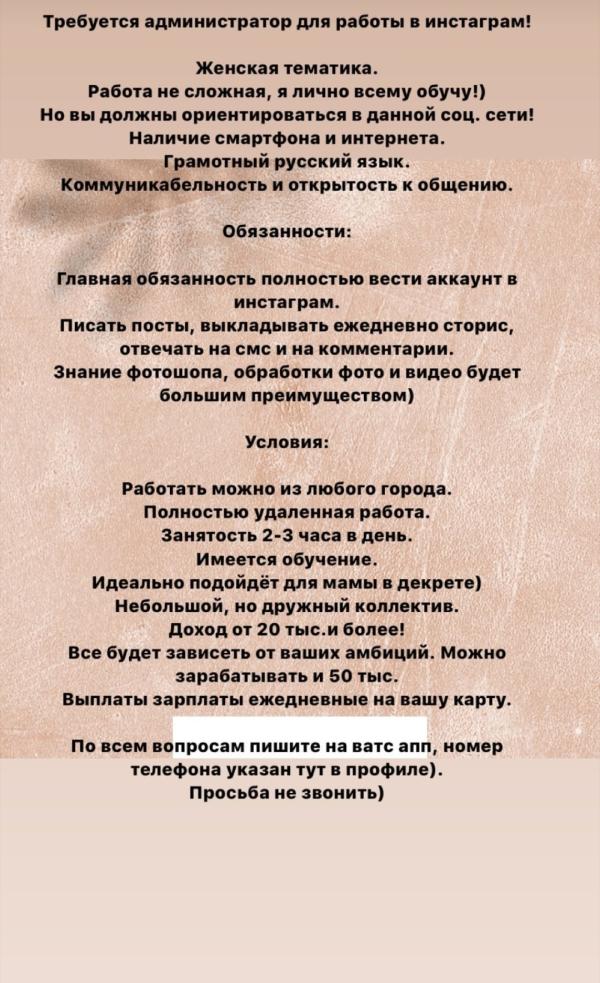 Требуется администратор для работы в инстаграм!

Женская тематика.
Работа не сложная, я лично всему обучу!)
Но вы должны ориентироваться в данной соц. сети!
Наличие смартфона и интернета.
Грамотный русский язык.
Коммуникабельность и открытость к общению.

Обязанности:

Главная обязанность полностью вести аккаунт в инстаграм.
Писать посты, выкладывать ежедневно сторис, отвечать на смс и на комментарии.
Знание фотошопа, обработки фото и видео будет большим преимуществом)

Условия:

Работать можно из любого города.
Полностью удаленная работа.
Занятость 2-3 часа в день.
Имеется обучение.
Идеально подойдёт для мамы в декрете)
Небольшой, но дружный коллектив.
Доход от 20 тыс.и более!
Все будет зависеть от ваших амбиций. Можно зарабатывать и 50 тыс.
Выплаты зарплаты ежедневные на вашу карту.

По всем вопросам пишите на ватс апп, номер телефона указан тут в профиле).
Просьба не звонить)